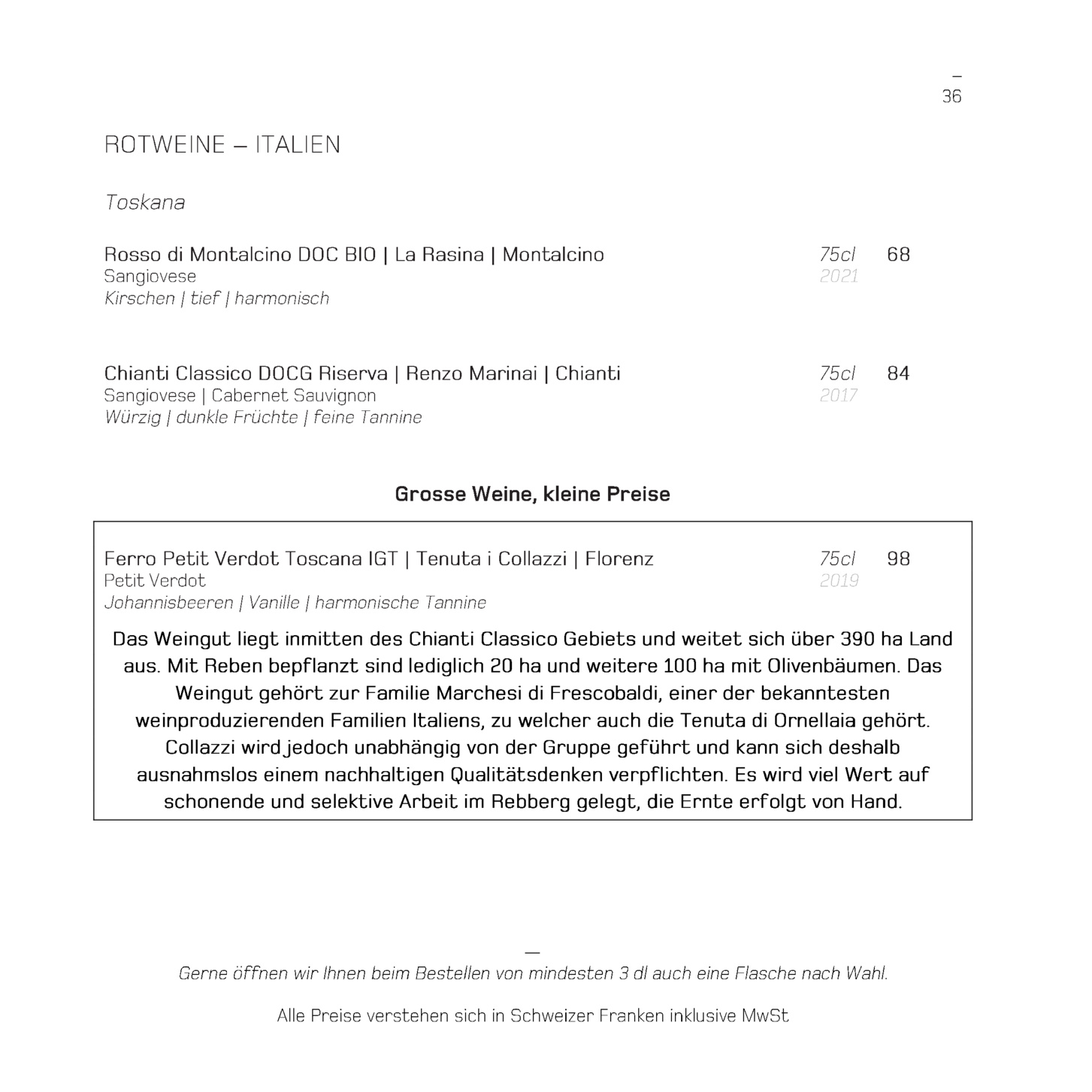 –
36

ROTWEINE – ITALIEN

Toskana

Rosso di Montalcino DOC BIO | La Rasina | Montalcino 75cl 68
Sangiovese 2021
Kirschen | tief | harmonisch

Chianti Classico DOCG Riserva | Renzo Marinai | Chianti 75cl 84
Sangiovese | Cabernet Sauvignon 2017
Würzig | dunkle Früchte | feine Tannine

Grosse Weine, kleine Preise

Ferro Petit Verdot Toscana IGT | Tenuta i Collazzi | Florenz 75cl 98
Petit Verdot 2019
Johannisbeeren | Vanille | harmonische Tannine

Das Weingut liegt inmitten des Chianti Classico Gebiets und weitet sich über 390 ha Land aus. Mit Reben bepflanzt sind lediglich 20 ha und weitere 100 ha mit Olivenbäumen. Das Weingut gehört zur Familie Marchesi di Frescobaldi, einer der bekanntesten weinproduzierenden Familien Italiens, zu welcher auch die Tenuta di Ornellaia gehört. Collazzi wird jedoch unabhängig von der Gruppe geführt und kann sich deshalb ausnahmslos einem nachhaltigen Qualitätsdenken verpflichten. Es wird viel Wert auf schonende und selektive Arbeit im Rebberg gelegt, die Ernte erfolgt von Hand.

—
Gerne öffnen wir Ihnen beim Bestellen von mindesten 3 dl auch eine Flasche nach Wahl.

Alle Preise verstehen sich in Schweizer Franken inklusive MwSt